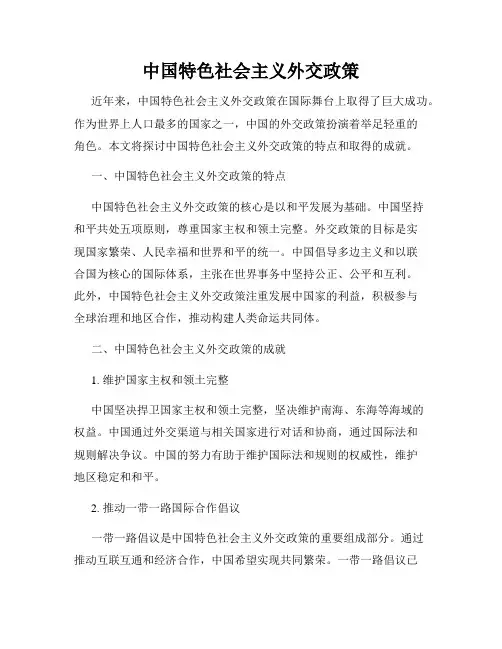 中国特色社会主义外交政策

近年来，中国特色社会主义外交政策在国际舞台上取得了巨大成功。作为世界上人口最多的国家之一，中国的外交政策扮演着举足轻重的角色。本文将探讨中国特色社会主义外交政策的特点和取得的成就。

一、中国特色社会主义外交政策的特点

中国特色社会主义外交政策的核心是以和平发展为基础。中国坚持和平共处五项原则，尊重国家主权和领土完整。外交政策的目标是实现国家繁荣、人民幸福和世界和平的统一。中国倡导多边主义和以联合国为核心的国际体系，主张在世界事务中坚持公正、公平和互利。此外，中国特色社会主义外交政策注重发展中国家的利益，积极参与全球治理和地区合作，推动构建人类命运共同体。

二、中国特色社会主义外交政策的成就

1. 维护国家主权和领土完整

中国坚决捍卫国家主权和领土完整，坚决维护南海、东海等海域的权益。中国通过外交渠道与相关国家进行对话和协商，通过国际法和规则解决争议。中国的努力有助于维护国际法和规则的权威性，维护地区稳定和和平。

2. 推动一带一路国际合作倡议

一带一路倡议是中国特色社会主义外交政策的重要组成部分。通过推动互联互通和经济合作，中国希望实现共同繁荣。一带一路倡议已